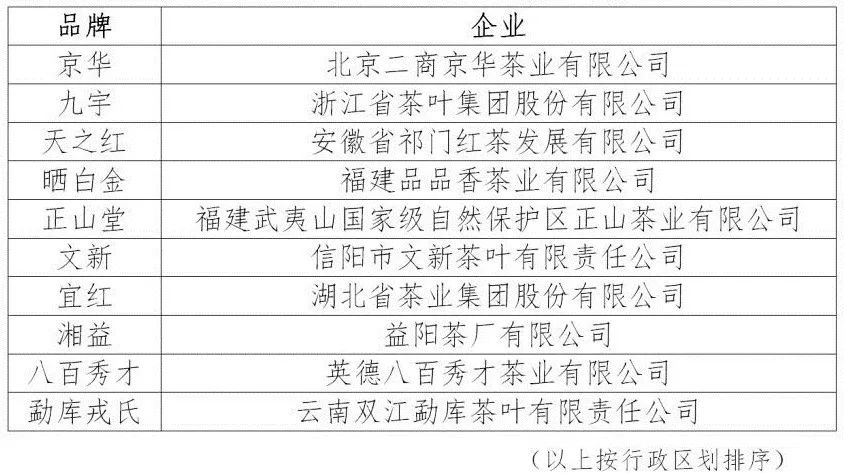 | 品牌 | 企业 |
|---|---|
| 京华 | 北京二商京华茶业有限公司 |
| 九宇 | 浙江省茶叶集团股份有限公司 |
| 天之红 | 安徽省祁门红茶发展有限公司 |
| 晒白金 | 福建品品香茶业有限公司 |
| 正山堂 | 福建武夷山国家级自然保护区正山茶业有限公司 |
| 文新 | 信阳市文新茶叶有限责任公司 |
| 宜红 | 湖北省茶业集团股份有限公司 |
| 湘益 | 益阳茶厂有限公司 |
| 八百秀才 | 英德八百秀才茶业有限公司 |
| 勐库戎氏 | 云南双江勐库茶叶有限责任公司 |

（以上按行政区划排序）